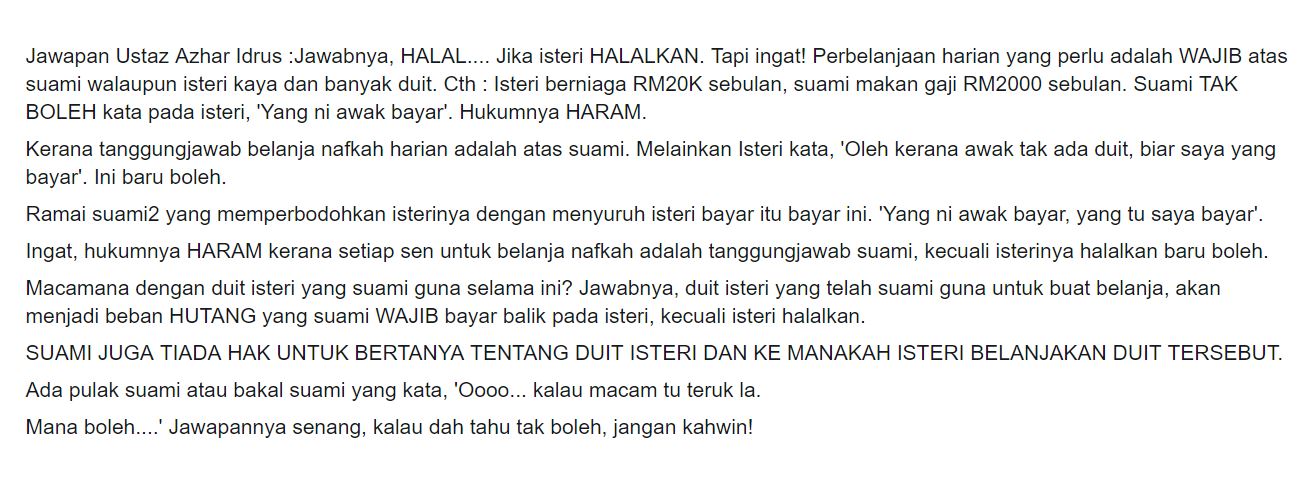 Jawapan Ustaz Azhar Idrus :Jawabnya, HALAL.... Jika isteri HALALKAN. Tapi ingat! Perbelanjaan harian yang perlu adalah WAJIB atas suami walaupun isteri kaya dan banyak duit. Cth : Isteri berniaga RM20K sebulan, suami makan gaji RM2000 sebulan. Suami TAK BOLEH kata pada isteri, 'Yang ni awak bayar'. Hukumnya HARAM.

Kerana tanggungjawab belanja nafkah harian adalah atas suami. Melainkan Isteri kata, 'Oleh kerana awak tak ada duit, biar saya yang bayar'. Ini baru boleh.

Ramai suami2 yang memperbodohkan isterinya dengan menyuruh isteri bayar itu bayar ini. 'Yang ni awak bayar, yang tu saya bayar'.

Ingat, hukumnya HARAM kerana setiap sen untuk belanja nafkah adalah tanggungjawab suami, kecuali isterinya halalkan baru boleh.

Macamana dengan duit isteri yang suami guna selama ini? Jawabnya, duit isteri yang telah suami guna untuk buat belanja, akan menjadi beban HUTANG yang suami WAJIB bayar balik pada isteri, kecuali isteri halalkan.

SUAMI JUGA TIADA HAK UNTUK BERTANYA TENTANG DUIT ISTERI DAN KE MANAKAH ISTERI BELANJAKAN DUIT TERSEBUT.

Ada pulak suami atau bakal suami yang kata, 'Oooo... kalau macam tu teruk la.

Mana boleh....' Jawapannya senang, kalau dah tahu tak boleh, jangan kahwin!